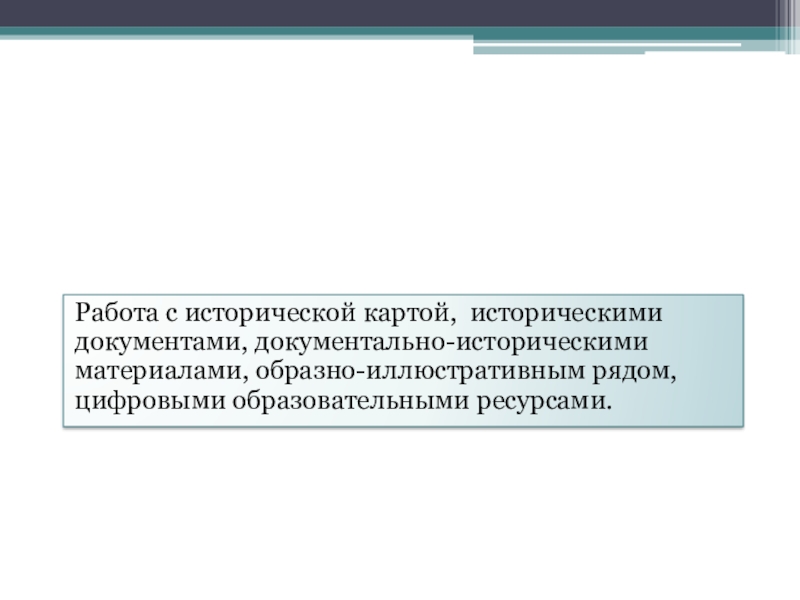 Работа с исторической картой,  историческими документами, документально-историческими материалами, образно-иллюстративным рядом, цифровыми образовательными ресурсами.